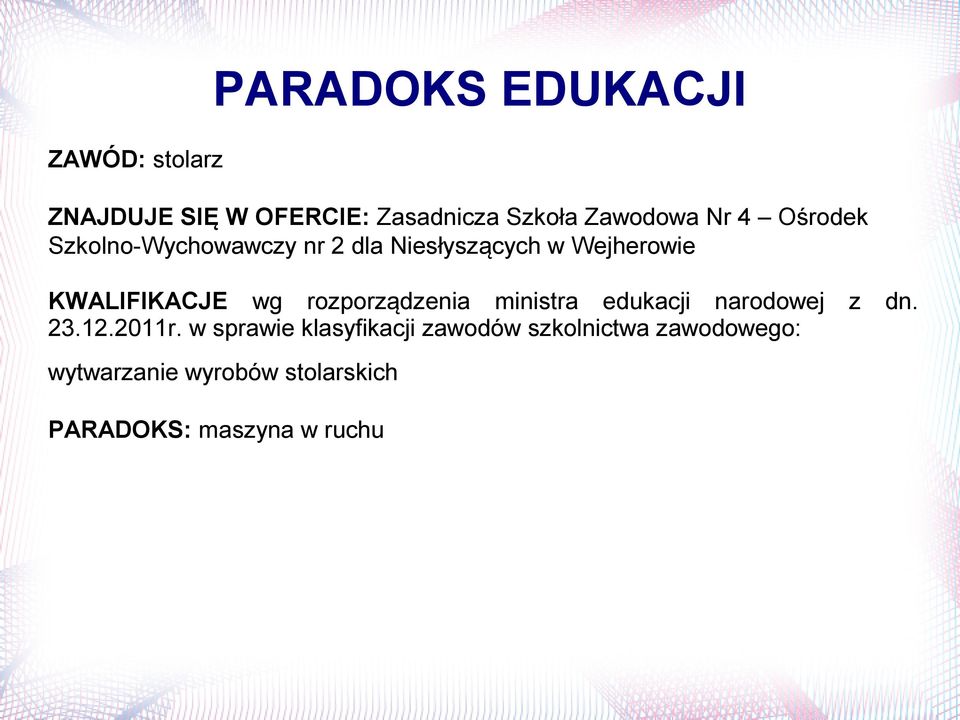 PARADOKS EDUKACJI

ZAWÓD: stolarz

ZNAJDUJE SIĘ W OFERCIE: Zasadnicza Szkoła Zawodowa Nr 4 – Ośrodek Szkolno-Wychowawczy nr 2 dla Niesłyszących w Wejherowie

KWALIFIKACJE wg rozporządzenia ministra edukacji narodowej z dn. 23.12.2011r. w sprawie klasyfikacji zawodów szkolnictwa zawodowego:

wytwarzanie wyrobów stolarskich

PARADOKS: maszyna w ruchu